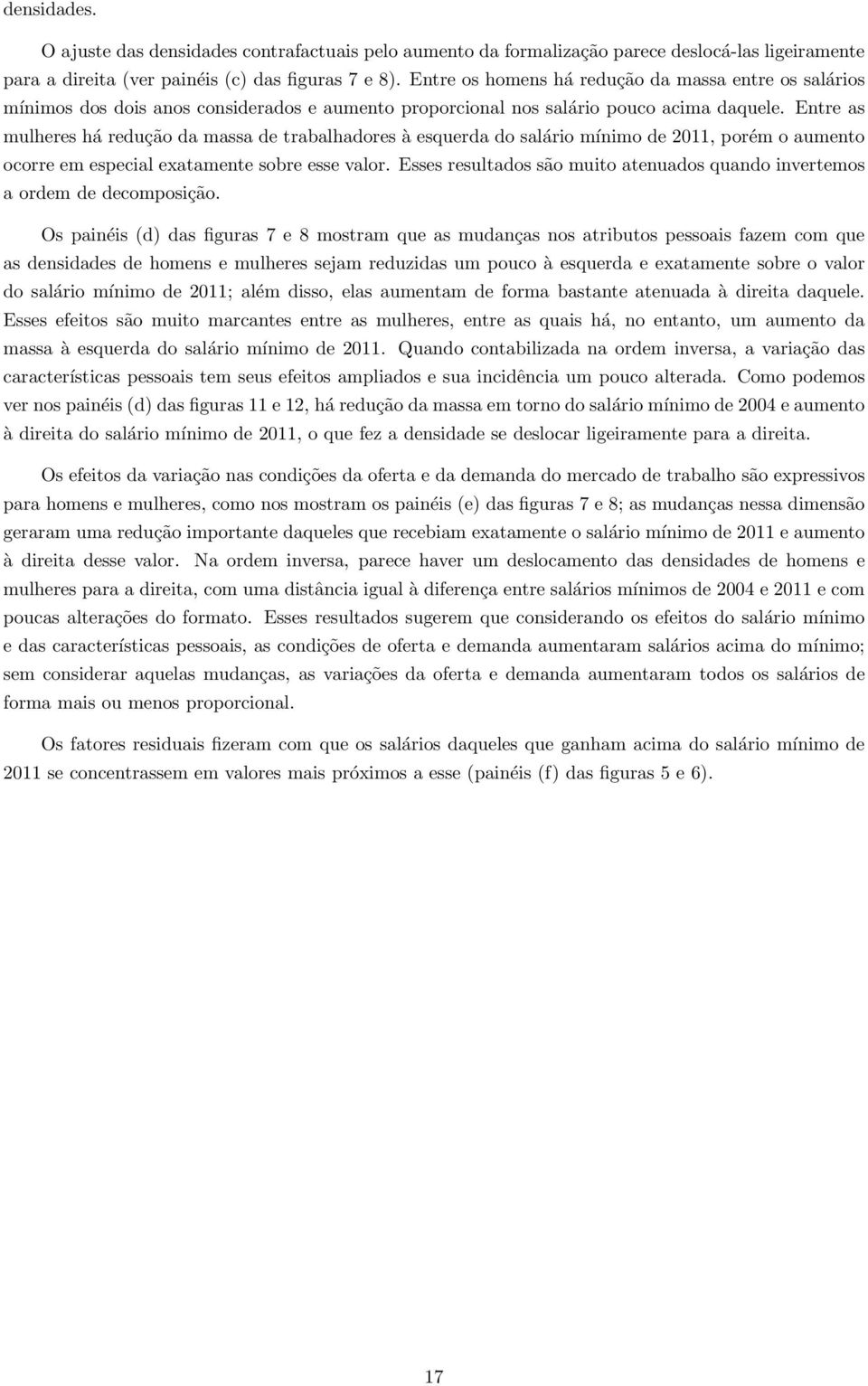 densidades.

O ajuste das densidades contrafactuais pelo aumento da formalização parece deslocá-las ligeiramente para a direita (ver painéis (c) das figuras 7 e 8). Entre os homens há redução da massa entre os salários mínimos dos dois anos considerados e aumento proporcional nos salário pouco acima daquele. Entre as mulheres há redução da massa de trabalhadores à esquerda do salário mínimo de 2011, porém o aumento ocorre em especial exatamente sobre esse valor. Esses resultados são muito atenuados quando invertemos a ordem de decomposição.

Os painéis (d) das figuras 7 e 8 mostram que as mudanças nos atributos pessoais fazem com que as densidades de homens e mulheres sejam reduzidas um pouco à esquerda e exatamente sobre o valor do salário mínimo de 2011; além disso, elas aumentam de forma bastante atenuada à direita daquele. Esses efeitos são muito marcantes entre as mulheres, entre as quais há, no entanto, um aumento da massa à esquerda do salário mínimo de 2011. Quando contabilizada na ordem inversa, a variação das características pessoais tem seus efeitos ampliados e sua incidência um pouco alterada. Como podemos ver nos painéis (d) das figuras 11 e 12, há redução da massa em torno do salário mínimo de 2004 e aumento à direita do salário mínimo de 2011, o que fez a densidade se deslocar ligeiramente para a direita.

Os efeitos da variação nas condições da oferta e da demanda do mercado de trabalho são expressivos para homens e mulheres, como nos mostram os painéis (e) das figuras 7 e 8; as mudanças nessa dimensão geraram uma redução importante daqueles que recebiam exatamente o salário mínimo de 2011 e aumento à direita desse valor. Na ordem inversa, parece haver um deslocamento das densidades de homens e mulheres para a direita, com uma distância igual à diferença entre salários mínimos de 2004 e 2011 e com poucas alterações do formato. Esses resultados sugerem que considerando os efeitos do salário mínimo e das características pessoais, as condições de oferta e demanda aumentaram salários acima do mínimo; sem considerar aquelas mudanças, as variações da oferta e demanda aumentaram todos os salários de forma mais ou menos proporcional.

Os fatores residuais fizeram com que os salários daqueles que ganham acima do salário mínimo de 2011 se concentrassem em valores mais próximos a esse (painéis (f) das figuras 5 e 6).

17